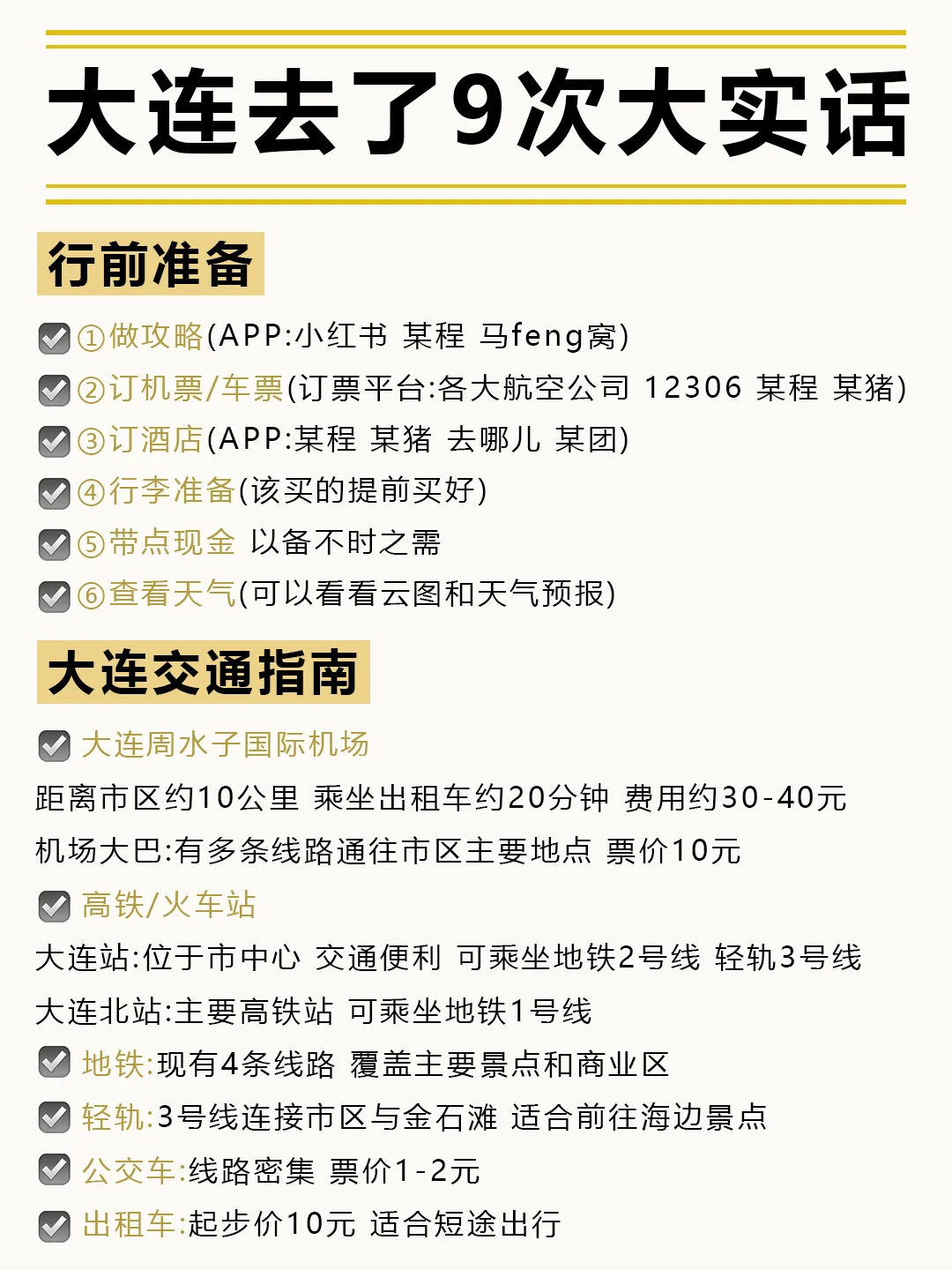 大连去了9次大实话

行前准备

①做攻略(APP:小红书 某程 马feng窝)
②订机票/车票(订票平台:各大航空公司 12306 某程 某猪)
③订酒店(APP:某程 某猪 去哪儿 某团)
④行李准备(该买的提前买好)
⑤带点现金 以备不时之需
⑥查看天气(可以看看云图和天气预报)

大连交通指南

大连周水子国际机场
距离市区约10公里 乘坐出租车约20分钟 费用约30-40元
机场大巴:有多条线路通往市区主要地点 票价10元

高铁/火车站
大连站:位于市中心 交通便利 可乘坐地铁2号线 轻轨3号线
大连北站:主要高铁站 可乘坐地铁1号线

地铁:现有4条线路 覆盖主要景点和商业区
轻轨:3号线连接市区与金石滩 适合前往海边景点
公交车:线路密集 票价1-2元
出租车:起步价10元 适合短途出行